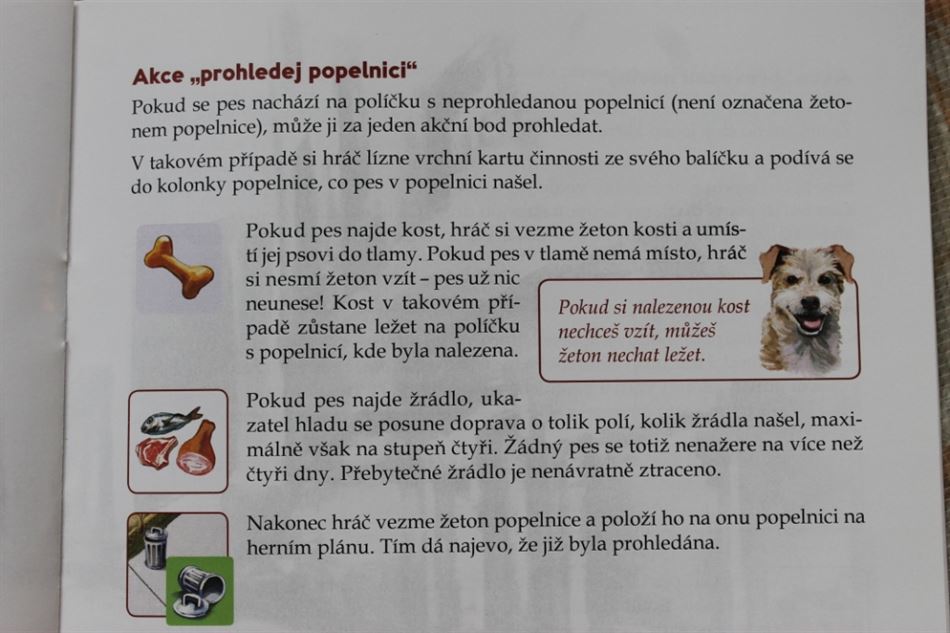 Akce „prohledej popelnici“

Pokud se pes nachází na políčku s neprohledanou popelnicí (není označena žetonem popelnice), může ji za jeden akční bod prohledat.

V takovém případě si hráč lízne vrchní kartu činnosti ze svého balíčku a podívá se do kolonky popelnice, co pes v popelnici našel.

Pokud pes najde kost, hráč si vezme žeton kosti a umístí jej psovi do tlamy. Pokud pes v tlamě nemá místo, hráč si nesmí žeton vzít – pes už nic neunese! Kost v takovém případě zůstane ležet na políčku s popelnicí, kde byla nalezena.

Pokud si nalezenou kost nechceš vzít, můžeš žeton nechat ležet.

Pokud pes najde žrádlo, ukazatel hladu se posune doprava o tolik polí, kolik žrádla našel, maximálně však na stupeň čtyři. Žádný pes se totiž nenažere na více než čtyři dny. Přebytečné žrádlo je nenávratně ztraceno.

Nakonec hráč vezme žeton popelnice a položí ho na onu popelnici na herním plánu. Tím dá najevo, že již byla prohledána.